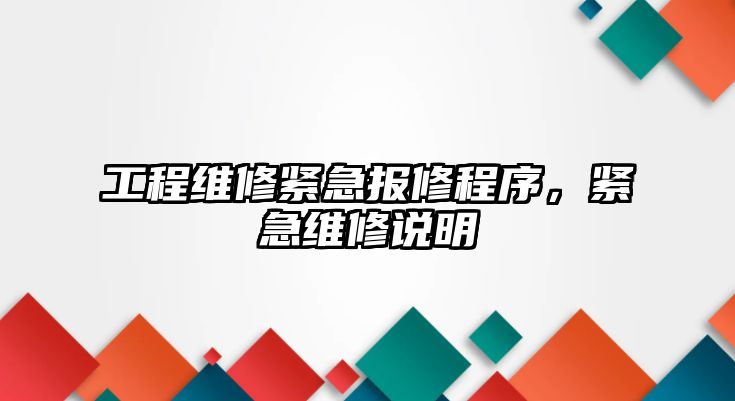 工程维修紧急报修程序，紧急维修说明